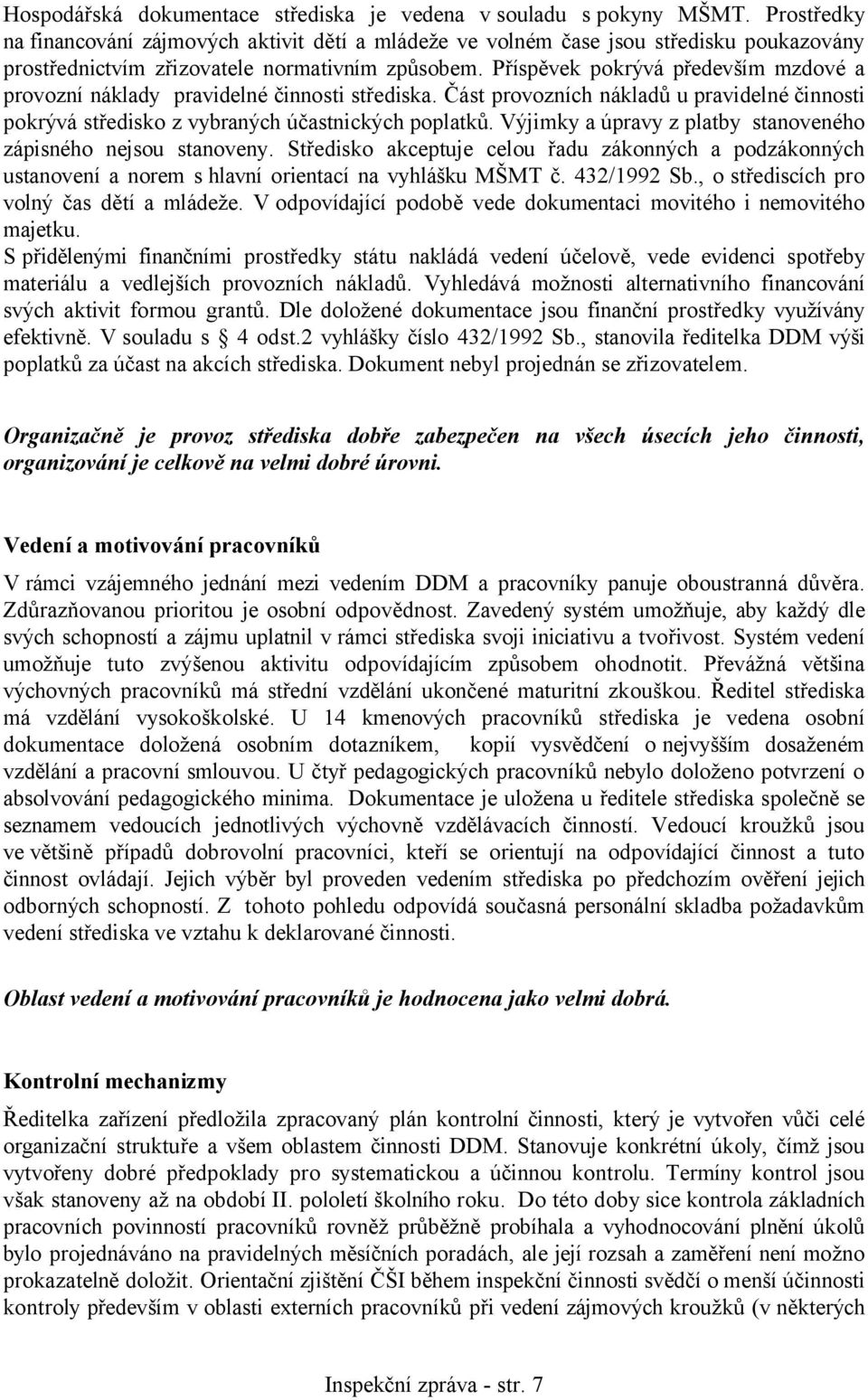 Hospodářská dokumentace střediska je vedena v souladu s pokyny MŠMT. Prostředky na financování zájmových aktivit dětí a mládeže ve volném čase jsou středisku poukazovány prostřednictvím zřizovatele normativním způsobem. Příspěvek pokrývá především mzdové a provozní náklady pravidelné činnosti střediska. Část provozních nákladů u pravidelné činnosti pokrývá středisko z vybraných účastnických poplatků. Výjimky a úpravy z platby stanoveného zápisného nejsou stanoveny. Středisko akceptuje celou řadu zákonných a podzákonných ustanovení a norem s hlavní orientací na vyhlášku MŠMT č. 432/1992 Sb., o střediscích pro volný čas dětí a mládeže. V odpovídající podobě vede dokumentaci movitého i nemovitého majetku.
S přidělenými finančními prostředky státu nakládá vedení účelově, vede evidenci spotřeby materiálu a vedlejších provozních nákladů. Vyhledává možnosti alternativního financování svých aktivit formou grantů. Dle doložené dokumentace jsou finanční prostředky využívány efektivně. V souladu s § 4 odst.2 vyhlášky číslo 432/1992 Sb., stanovila ředitelka DDM výši poplatků za účast na akcích střediska. Dokument nebyl projednán se zřizovatelem.

Organizačně je provoz střediska dobře zabezpečen na všech úsecích jeho činnosti, organizování je celkově na velmi dobré úrovni.

Vedení a motivování pracovníků

V rámci vzájemného jednání mezi vedením DDM a pracovníky panuje oboustranná důvěra. Zdůrazňovanou prioritou je osobní odpovědnost. Zavedený systém umožňuje, aby každý dle svých schopností a zájmu uplatnil v rámci střediska svoji iniciativu a tvořivost. Systém vedení umožňuje tuto zvýšenou aktivitu odpovídajícím způsobem ohodnotit. Převážná většina výchovných pracovníků má střední vzdělání ukončené maturitní zkouškou. Ředitel střediska má vzdělání vysokoškolské. U 14 kmenových pracovníků střediska je vedena osobní dokumentace doložená osobním dotazníkem, kopií vysvědčení o nejvyšším dosaženém vzdělání a pracovní smlouvou. U čtyř pedagogických pracovníků nebylo doloženo potvrzení o absolvování pedagogického minima. Dokumentace je uložena u ředitele střediska společně se seznamem vedoucích jednotlivých výchovně vzdělávacích činností. Vedoucí kroužků jsou ve většině případů dobrovolní pracovníci, kteří se orientují na odpovídající činnost a tuto činnost ovládají. Jejich výběr byl proveden vedením střediska po předchozím ověření jejich odborných schopností. Z tohoto pohledu odpovídá současná personální skladba požadavkům vedení střediska ve vztahu k deklarované činnosti.

Oblast vedení a motivování pracovníků je hodnocena jako velmi dobrá.

Kontrolní mechanizmy

Ředitelka zařízení předložila zpracovaný plán kontrolní činnosti, který je vytvořen vůči celé organizační struktuře a všem oblastem činnosti DDM. Stanovuje konkrétní úkoly, čímž jsou vytvořeny dobré předpoklady pro systematickou a účinnou kontrolu. Termíny kontrol jsou však stanoveny až na období II. pololetí školního roku. Do této doby sice kontrola základních pracovních povinností pracovníků rovněž průběžně probíhala a vyhodnocování plnění úkolů bylo projednáváno na pravidelných měsíčních poradách, ale její rozsah a zaměření není možno prokazatelně doložit. Orientační zjištění ČŠI během inspekční činnosti svědčí o menší účinnosti kontroly především v oblasti externích pracovníků při vedení zájmových kroužků (v některých

Inspekční zpráva - str. 7